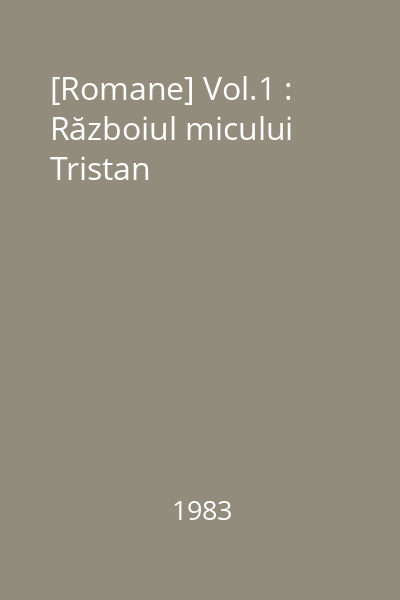 [Romane] Vol.1 : Războiul micului Tristan

1983